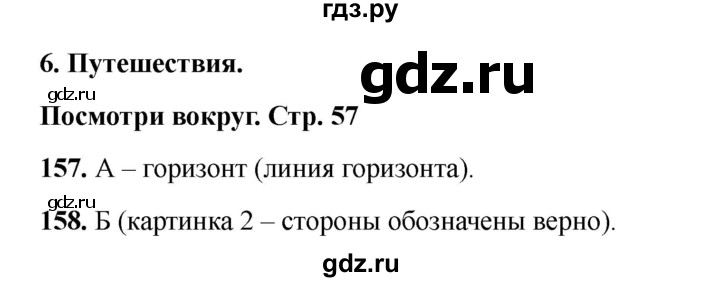 гдз.ру

6. Путешествия.

gdz.ru

gdz.ru

Посмотри вокруг. Стр. 57

157. А – горизонт (линия горизонта).

gdz.ru

158. Б (картинка 2 – стороны обозначены верно).

gdz.ru